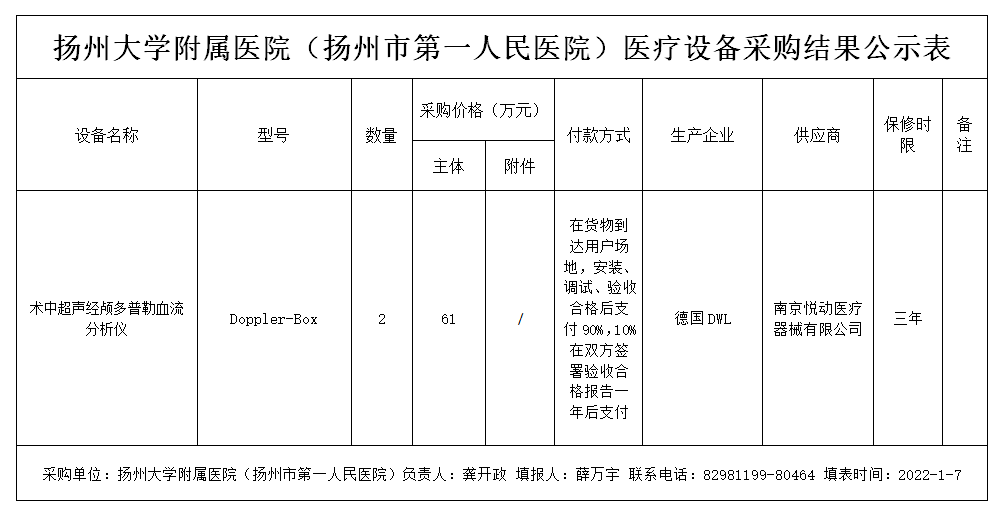 扬州大学附属医院（扬州市第一人民医院）医疗设备采购结果公示表

| 设备名称 | 型号 | 数量 | 采购价格（万元） 主体 | 采购价格（万元） 附件 | 付款方式 | 生产企业 | 供应商 | 保修时限 | 备注 |
|---|---|---|---|---|---|---|---|---|---|
| 术中超声经颅多普勒血流分析仪 | Doppler-Box | 2 | 61 | / | 在货物到达用户场地，安装、调试、验收合格后支付90%，10%在双方签署验收合格报告一年后支付 | 德国DWL | 南京悦动医疗器械有限公司 | 三年 | |

采购单位：扬州大学附属医院（扬州市第一人民医院）负责人：龚开政 填报人：薛万宇 联系电话：82981199-80464 填表时间：2022-1-7